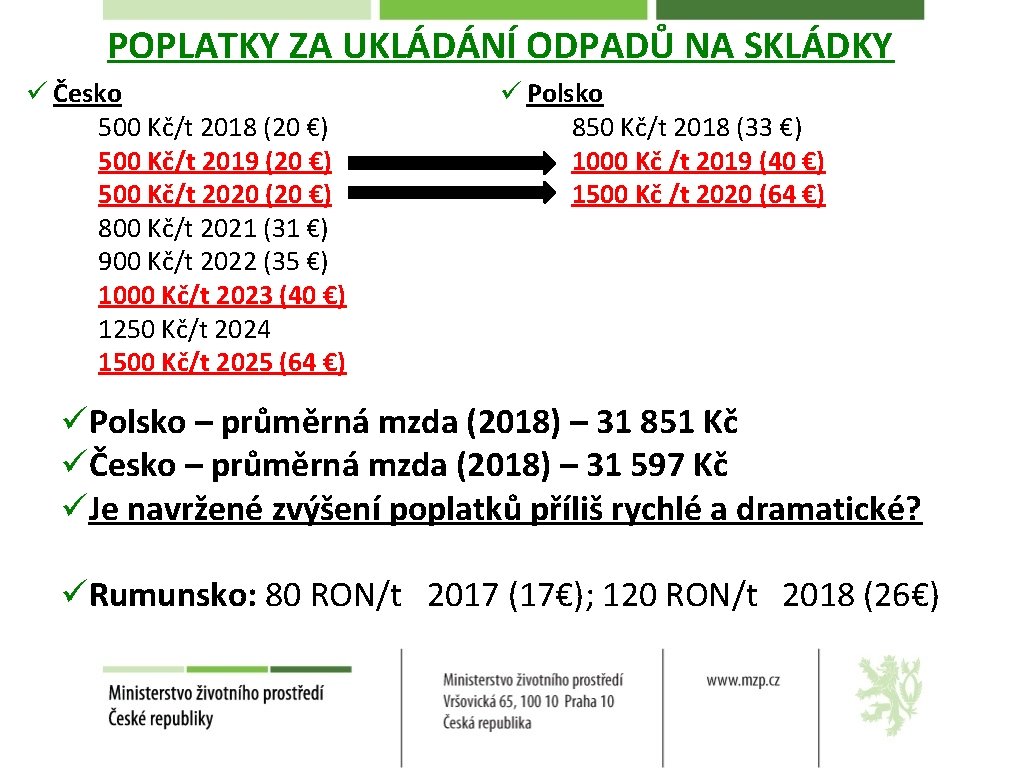 POPLATKY ZA UKLÁDÁNÍ ODPADŮ NA SKLÁDKY

✓ Česko
500 Kč/t 2018 (20 €)
500 Kč/t 2019 (20 €)
500 Kč/t 2020 (20 €)
800 Kč/t 2021 (31 €)
900 Kč/t 2022 (35 €)
1000 Kč/t 2023 (40 €)
1250 Kč/t 2024
1500 Kč/t 2025 (64 €)

✓ Polsko
850 Kč/t 2018 (33 €)
1000 Kč /t 2019 (40 €)
1500 Kč /t 2020 (64 €)

✓ Polsko – průměrná mzda (2018) – 31 851 Kč
✓ Česko – průměrná mzda (2018) – 31 597 Kč
✓ Je navržené zvýšení poplatků příliš rychlé a dramatické?

✓ Rumunsko: 80 RON/t 2017 (17€); 120 RON/t 2018 (26€)

Ministerstvo životního prostředí
České republiky

Ministerstvo životního prostředí
Vršovická 65, 100 10 Praha 10
Česká republika

www.mzp.cz